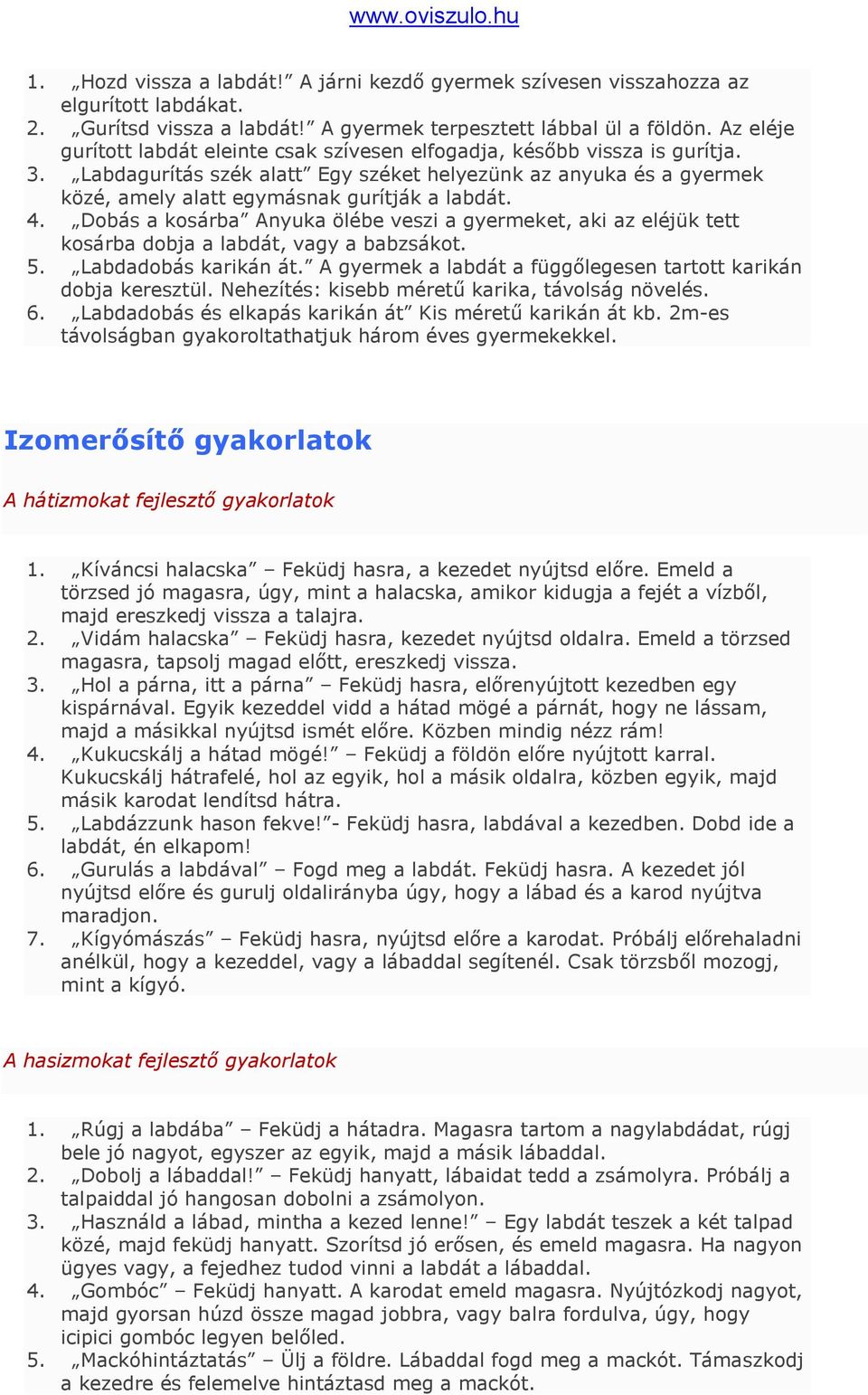 www.oviszulo.hu

1. „Hozd vissza a labdát!” A járni kezdő gyermek szívesen visszahozza az elgurított labdákat.
2. „Gurítsd vissza a labdát!” A gyermek terpesztett lábbal ül a földön. Az eléje gurított labdát eleinte csak szívesen elfogadja, később vissza is gurítja.
3. „Labdagurítás szék alatt” Egy széket helyezünk az anyuka és a gyermek közé, amely alatt egymásnak gurítják a labdát.
4. „Dobás a kosárba” Anyuka ölébe veszi a gyermeket, aki az eléjük tett kosárba dobja a labdát, vagy a babzsákot.
5. „Labdadobás karikán át.” A gyermek a labdát a függőlegesen tartott karikán dobja keresztül. Nehezítés: kisebb méretű karika, távolság növelés.
6. „Labdadobás és elkapás karikán át” Kis méretű karikán át kb. 2m-es távolságban gyakoroltathatjuk három éves gyermekekkel.

Izomerősítő gyakorlatok

A hátizmokat fejlesztő gyakorlatok

1. „Kíváncsi halacska” – Feküdj hasra, a kezedet nyújtsd előre. Emeld a törzsed jó magasra, úgy, mint a halacska, amikor kidugja a fejét a vízből, majd ereszkedj vissza a talajra.
2. „Vidám halacska” – Feküdj hasra, kezedet nyújtsd oldalra. Emeld a törzsed magasra, tapsolj magad előtt, ereszkedj vissza.
3. „Hol a párna, itt a párna” – Feküdj hasra, előrenyújtott kezedben egy kispárnával. Egyik kezeddel vidd a hátad mögé a párnát, hogy ne lássam, majd a másikkal nyújtsd ismét előre. Közben mindig nézz rám!
4. „Kukucskálj a hátad mögé!” – Feküdj a földön előre nyújtott karral. Kukucskálj hátrafelé, hol az egyik, hol a másik oldalra, közben egyik, majd másik karodat lendítsd hátra.
5. „Labdázzunk hason fekve!”- Feküdj hasra, labdával a kezedben. Dobd ide a labdát, én elkapom!
6. „Gurulás a labdával” – Fogd meg a labdát. Feküdj hasra. A kezedet jól nyújtsd előre és gurulj oldalirányba úgy, hogy a lábad és a karod nyújtva maradjon.
7. „Kígyómászás” – Feküdj hasra, nyújtsd előre a karodat. Próbálj előrehaladni anélkül, hogy a kezeddel, vagy a lábaddal segítenél. Csak törzsből mozogj, mint a kígyó.

A hasizmokat fejlesztő gyakorlatok

1. „Rúgj a labdába” – Feküdj a hátadra. Magasra tartom a nagylabdádat, rúgj bele jó nagyot, egyszer az egyik, majd a másik lábaddal.
2. „Dobolj a lábaddal!” – Feküdj hanyatt, lábaidat tedd a zsámolyra. Próbálj a talpaiddal jó hangosan dobolni a zsámolyon.
3. „Használd a lábad, mintha a kezed lenne!” – Egy labdát teszek a két talpad közé, majd feküdj hanyatt. Szorítsd jó erősen, és emeld magasra. Ha nagyon ügyes vagy, a fejedhez tudod vinni a labdát a lábaddal.
4. „Gombóc” – Feküdj hanyatt. A karodat emeld magasra. Nyújtózkodj nagyot, majd gyorsan húzd össze magad jobbra, vagy balra fordulva, úgy, hogy icipici gombóc legyen belőled.
5. „Mackóhintáztatás” – Ülj a földre. Lábaddal fogd meg a mackót. Támaszkodj a kezedre és felemelve hintáztasd meg a mackót.